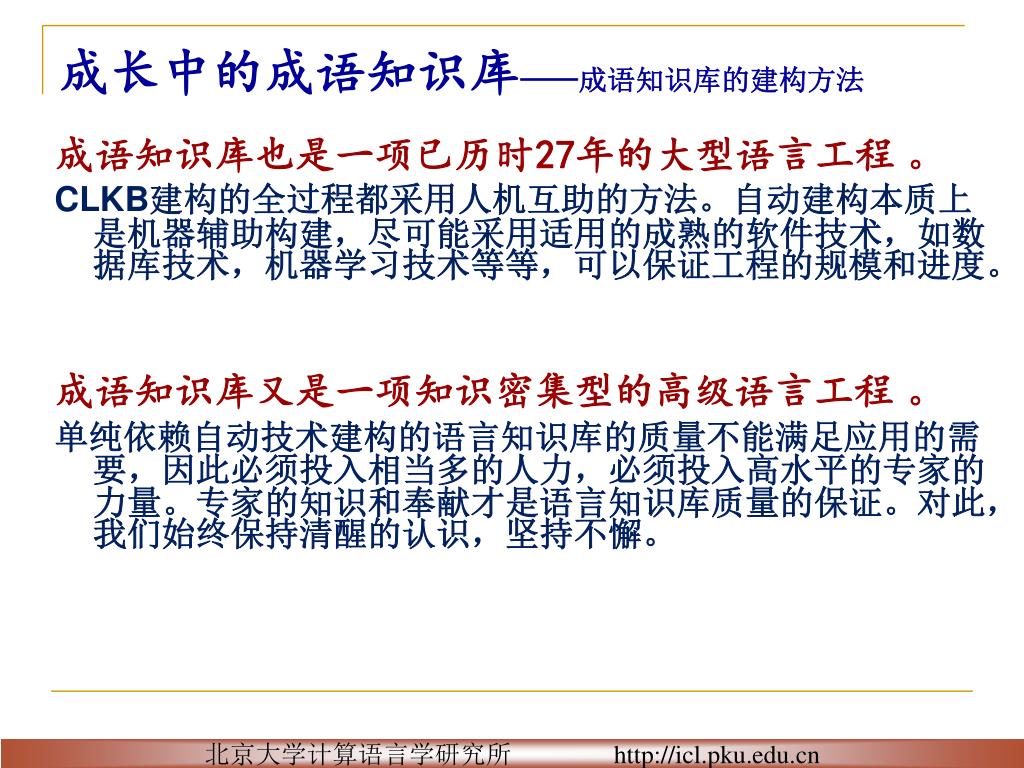 成长中的成语知识库——成语知识库的建构方法

成语知识库也是一项已历时27年的大型语言工程 。

CLKB建构的全过程都采用人机互助的方法。自动建构本质上是机器辅助构建，尽可能采用适用的成熟的软件技术，如数据库技术，机器学习技术等等，可以保证工程的规模和进度。

成语知识库又是一项知识密集型的高级语言工程 。

单纯依赖自动技术建构的语言知识库的质量不能满足应用的需要，因此必须投入相当多的人力，必须投入高水平的专家的力量。专家的知识和奉献才是语言知识库质量的保证。对此，我们始终保持清醒的认识，坚持不懈。

北京大学计算语言学研究所 http://icl.pku.edu.cn